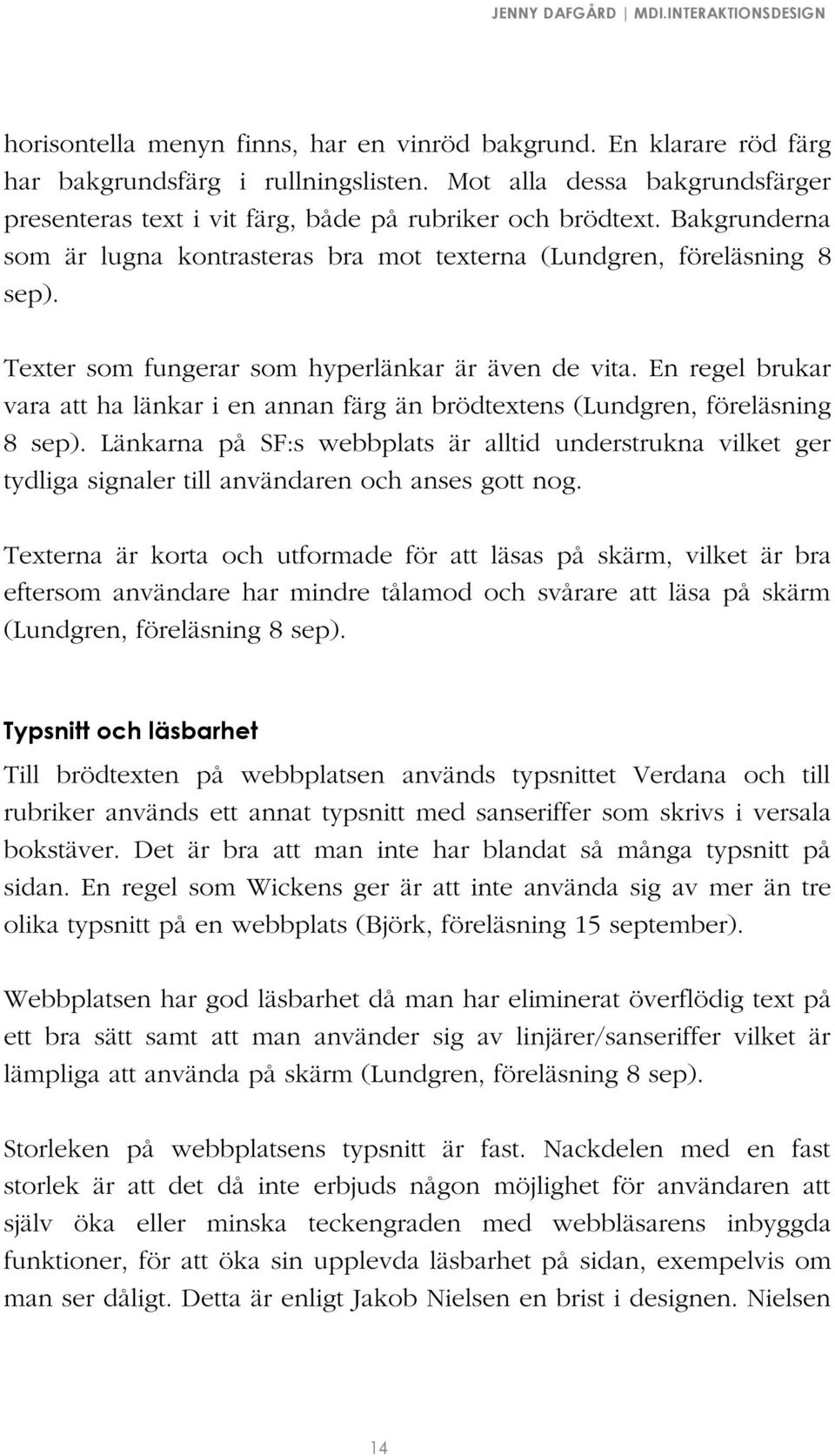 JENNY DAFGÅRD | MDI.INTERAKTIONSDESIGN

horisontella menyn finns, har en vinröd bakgrund. En klarare röd färg har bakgrundsfärg i rullningslisten. Mot alla dessa bakgrundsfärger presenteras text i vit färg, både på rubriker och brödtext. Bakgrunderna som är lugna kontrasteras bra mot texterna (Lundgren, föreläsning 8 sep).

Texter som fungerar som hyperlänkar är även de vita. En regel brukar vara att ha länkar i en annan färg än brödtextens (Lundgren, föreläsning 8 sep). Länkarna på SF:s webbplats är alltid understrukna vilket ger tydliga signaler till användaren och anses gott nog.

Texterna är korta och utformade för att läsas på skärm, vilket är bra eftersom användare har mindre tålamod och svårare att läsa på skärm (Lundgren, föreläsning 8 sep).

Typsnitt och läsbarhet

Till brödtexten på webbplatsen används typsnittet Verdana och till rubriker används ett annat typsnitt med sanseriffer som skrivs i versala bokstäver. Det är bra att man inte har blandat så många typsnitt på sidan. En regel som Wickens ger är att inte använda sig av mer än tre olika typsnitt på en webbplats (Björk, föreläsning 15 september).

Webbplatsen har god läsbarhet då man har eliminerat överflödig text på ett bra sätt samt att man använder sig av linjärer/sanseriffer vilket är lämpliga att använda på skärm (Lundgren, föreläsning 8 sep).

Storleken på webbplatsens typsnitt är fast. Nackdelen med en fast storlek är att det då inte erbjuds någon möjlighet för användaren att själv öka eller minska teckengraden med webbläsarens inbyggda funktioner, för att öka sin upplevda läsbarhet på sidan, exempelvis om man ser dåligt. Detta är enligt Jakob Nielsen en brist i designen. Nielsen

14